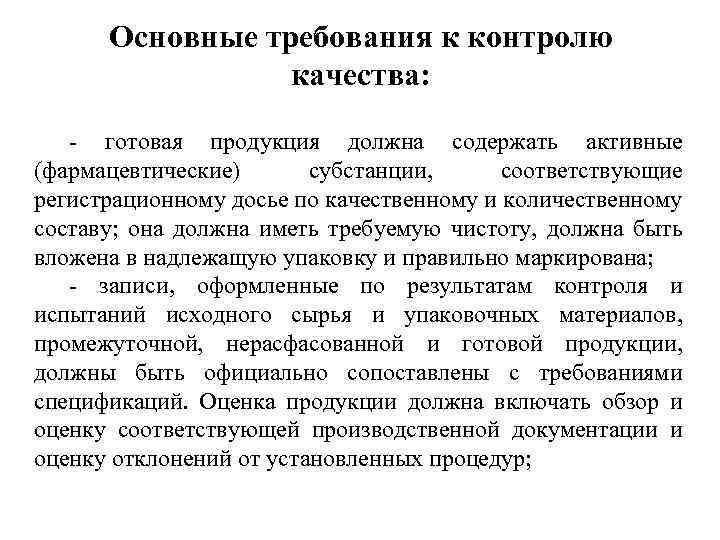 Основные требования к контролю качества:

- готовая продукция должна содержать активные (фармацевтические) субстанции, соответствующие регистрационному досье по качественному и количественному составу; она должна иметь требуемую чистоту, должна быть вложена в надлежащую упаковку и правильно маркирована;

- записи, оформленные по результатам контроля и испытаний исходного сырья и упаковочных материалов, промежуточной, нерасфасованной и готовой продукции, должны быть официально сопоставлены с требованиями спецификаций. Оценка продукции должна включать обзор и оценку соответствующей производственной документации и оценку отклонений от установленных процедур;